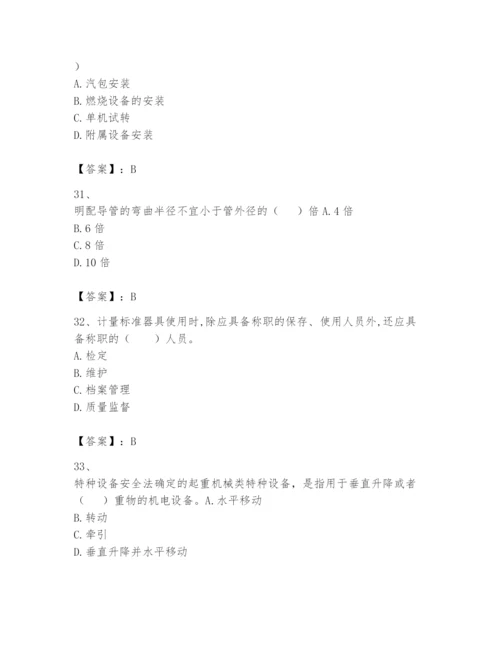 ）
A. 汽包安装
B. 燃烧设备的安装
C. 单机试转
D. 附属设备安装

【答案】：B

31、
明配导管的弯曲半径不宜小于管外径的（　　）倍 A. 4 倍
B. 6 倍
C. 8 倍
D. 10 倍

【答案】：B

32、计量标准器具使用时,除应具备称职的保存、使用人员外,还应具备称职的（　　）人员。
A. 检定
B. 维护
C. 档案管理
D. 质量监督

【答案】：B

33、
特种设备安全法确定的起重机械类特种设备，是指用于垂直升降或者（　　）重物的机电设备。A. 水平移动
B. 转动
C. 牵引
D. 垂直升降并水平移动